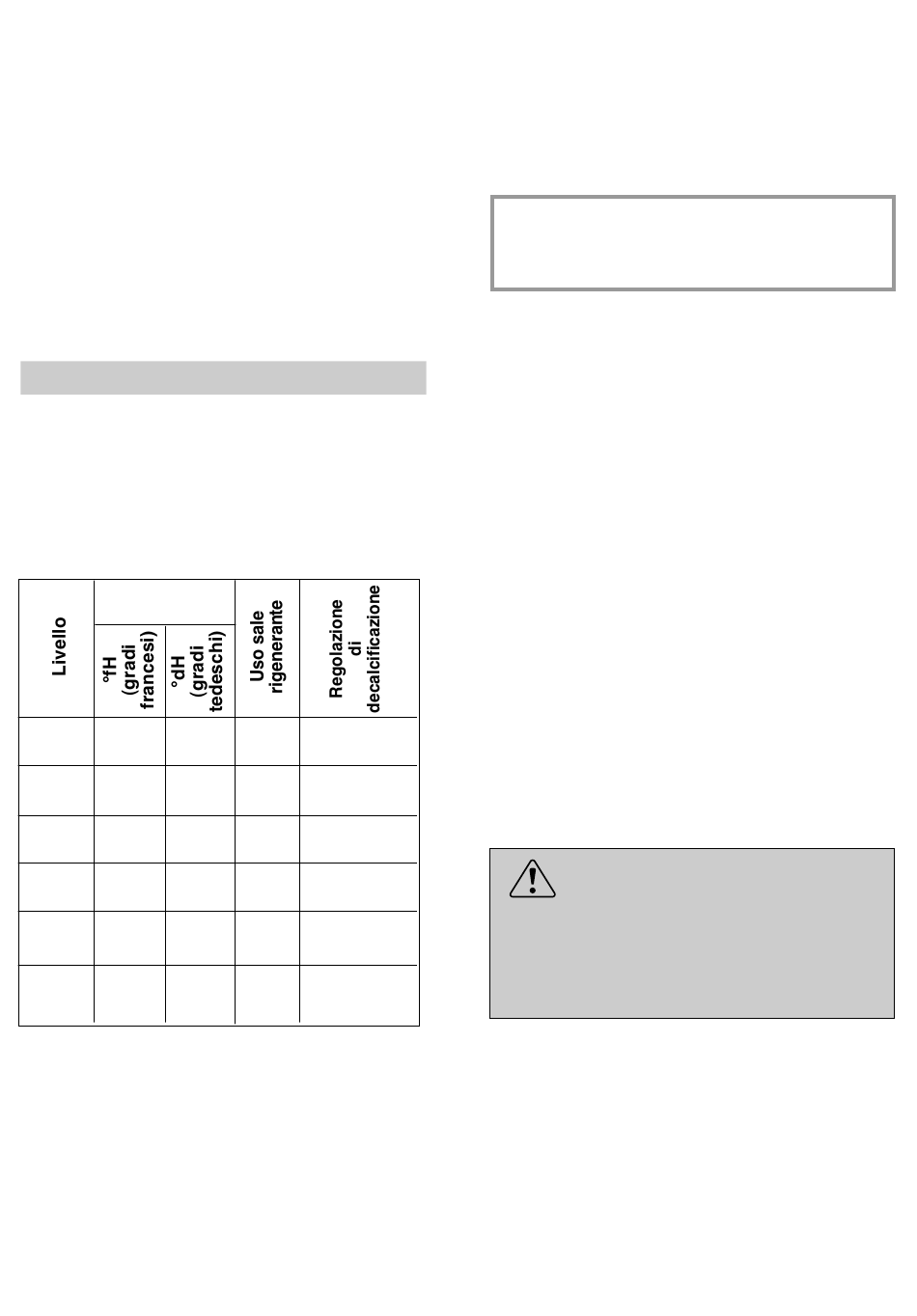 | Livello | °fH (gradi francesi) | °dH (gradi tedeschi) | Uso sale rigenerante | Regolazione di decalcificazione |
|---|---|---|---|---|
| | | | | |
| | | | | |
| | | | | |
| | | | | |
| | | | | |
| | | | | |